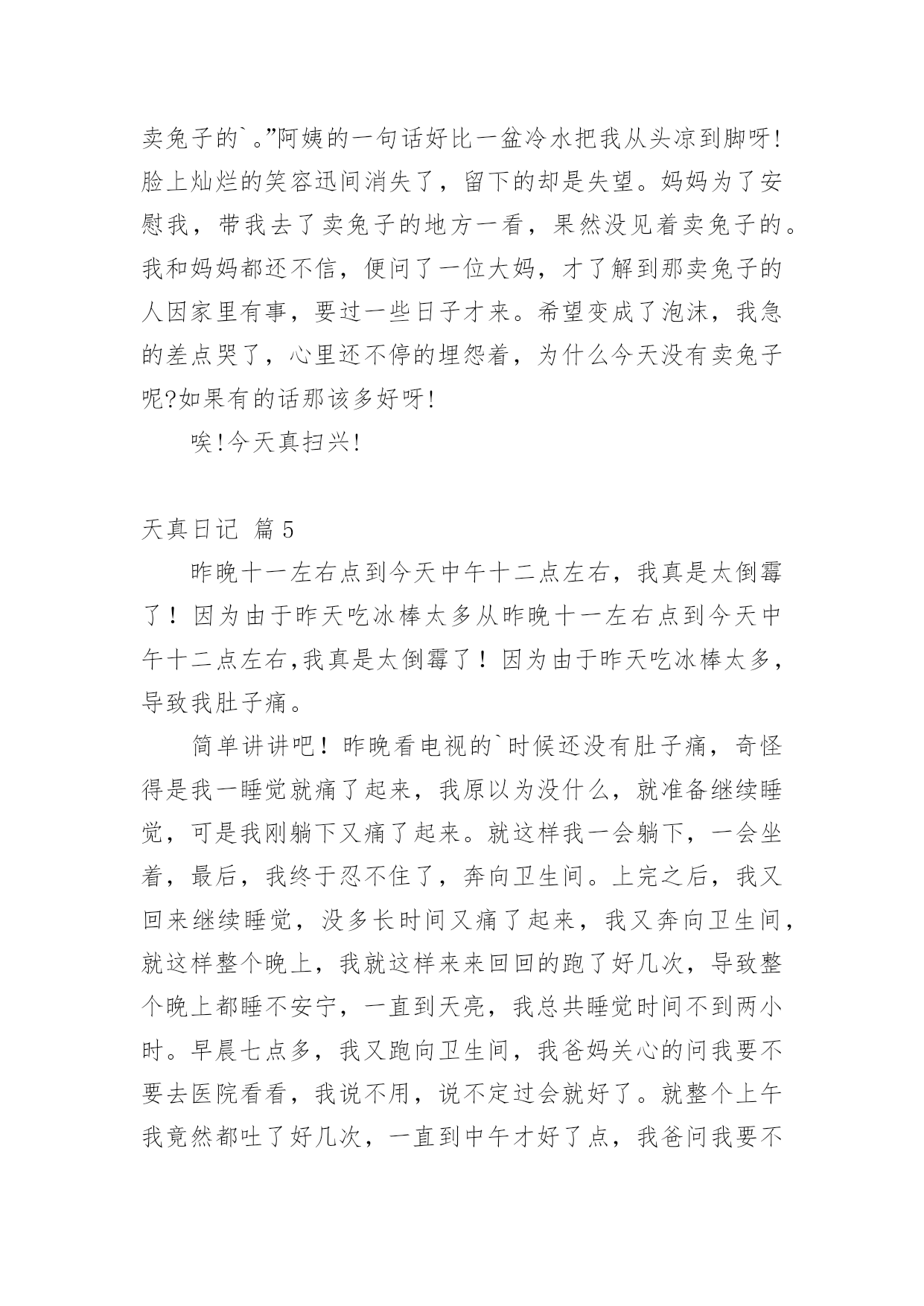 卖兔子的`。”阿姨的一句话好比一盆冷水把我从头凉到脚呀!脸上灿烂的笑容迅间消失了，留下的却是失望。妈妈为了安慰我，带我去了卖兔子的地方一看，果然没见着卖兔子的。我和妈妈都还不信，便问了一位大妈，才了解到那卖兔子的人因家里有事，要过一些日子才来。希望变成了泡沫，我急的差点哭了，心里还不停的埋怨着，为什么今天没有卖兔子呢?如果有的话那该多好呀!

唉!今天真扫兴!

天真日记 篇5

昨晚十一左右点到今天中午十二点左右，我真是太倒霉了！因为由于昨天吃冰棒太多从昨晚十一左右点到今天中午十二点左右,我真是太倒霉了！因为由于昨天吃冰棒太多，导致我肚子痛。

简单讲讲吧！昨晚看电视的`时候还没有肚子痛，奇怪得是我一睡觉就痛了起来，我原以为没什么，就准备继续睡觉，可是我刚躺下又痛了起来。就这样我一会躺下，一会坐着，最后，我终于忍不住了，奔向卫生间。上完之后，我又回来继续睡觉，没多长时间又痛了起来，我又奔向卫生间，就这样整个晚上，我就这样来来回回的跑了好几次，导致整个晚上都睡不安宁，一直到天亮，我总共睡觉时间不到两小时。早晨七点多，我又跑向卫生间，我爸妈关心的问我要不要去医院看看，我说不用，说不定过会就好了。就整个上午我竟然都吐了好几次，一直到中午才好了点，我爸问我要不